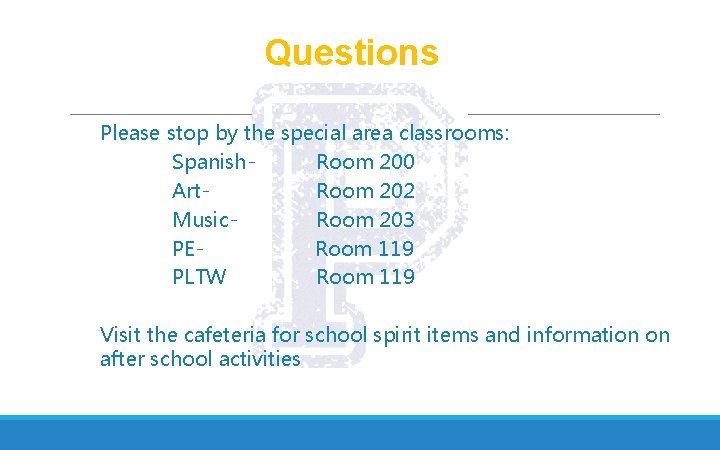 Questions

Please stop by the special area classrooms:

Spanish- Room 200
Art- Room 202
Music- Room 203
PE- Room 119
PLTW Room 119

Visit the cafeteria for school spirit items and information on after school activities